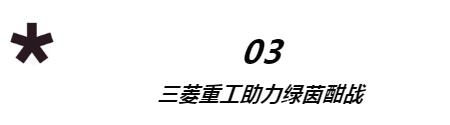 *

03

三菱重工助力绿茵酣战